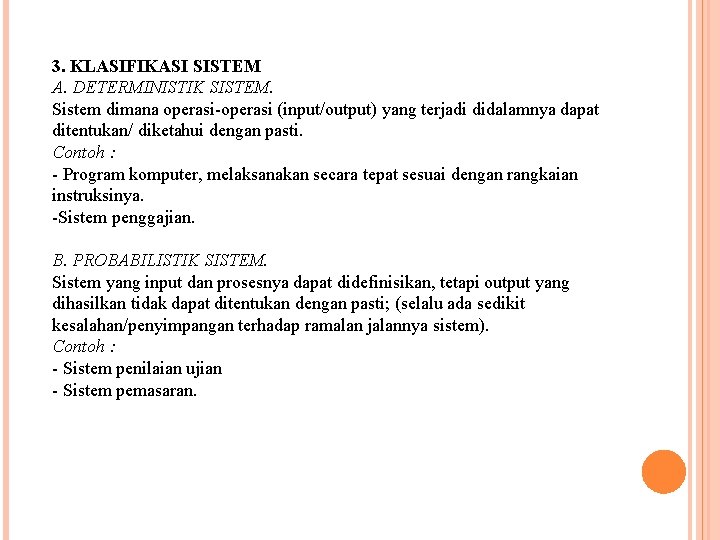 3. KLASIFIKASI SISTEM
A. DETERMINISTIK SISTEM.
Sistem dimana operasi-operasi (input/output) yang terjadi didalamnya dapat ditentukan/ diketahui dengan pasti.
Contoh :
- Program komputer, melaksanakan secara tepat sesuai dengan rangkaian instruksinya.
-Sistem penggajian.

B. PROBABILISTIK SISTEM.
Sistem yang input dan prosesnya dapat didefinisikan, tetapi output yang dihasilkan tidak dapat ditentukan dengan pasti; (selalu ada sedikit kesalahan/penyimpangan terhadap ramalan jalannya sistem).
Contoh :
- Sistem penilaian ujian
- Sistem pemasaran.